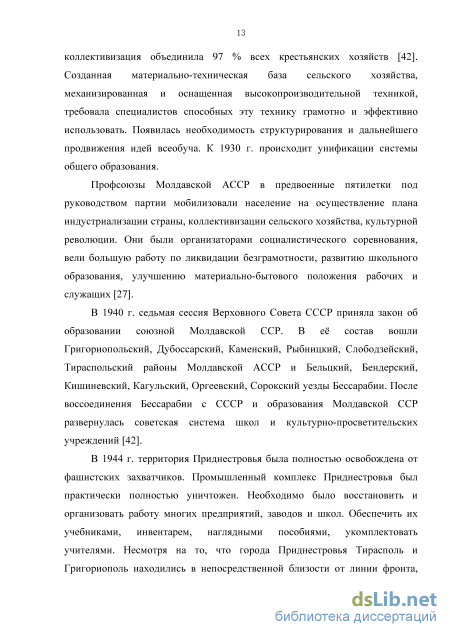 13

коллективизация объединила 97 % всех крестьянских хозяйств [42]. Созданная материально-техническая база сельского хозяйства, механизированная и оснащенная высокопроизводительной техникой, требовала специалистов способных эту технику грамотно и эффективно использовать. Появилась необходимость структурирования и дальнейшего продвижения идей всеобуча. К 1930 г. происходит унификации системы общего образования.

Профсоюзы Молдавской АССР в предвоенные пятилетки под руководством партии мобилизовали население на осуществление плана индустриализации страны, коллективизации сельского хозяйства, культурной революции. Они были организаторами социалистического соревнования, вели большую работу по ликвидации безграмотности, развитию школьного образования, улучшению материально-бытового положения рабочих и служащих [27].

В 1940 г. седьмая сессия Верховного Совета СССР приняла закон об образовании союзной Молдавской ССР. В её состав вошли Григориопольский, Дубоссарский, Каменский, Рыбницкий, Слободзейский, Тираспольский районы Молдавской АССР и Бельцкий, Бендерский, Кишиневский, Кагульский, Оргеевский, Сорокский уезды Бессарабии. После воссоединения Бессарабии с СССР и образования Молдавской ССР развернулась советская система школ и культурно-просветительских учреждений [42].

В 1944 г. территория Приднестровья была полностью освобождена от фашистских захватчиков. Промышленный комплекс Приднестровья был практически полностью уничтожен. Необходимо было восстановить и организовать работу многих предприятий, заводов и школ. Обеспечить их учебниками, инвентарем, наглядными пособиями, укомплектовать учителями. Несмотря на то, что города Приднестровья Тирасполь и Григориополь находились в непосредственной близости от линии фронта,

dsLib.net
библиотека диссертаций